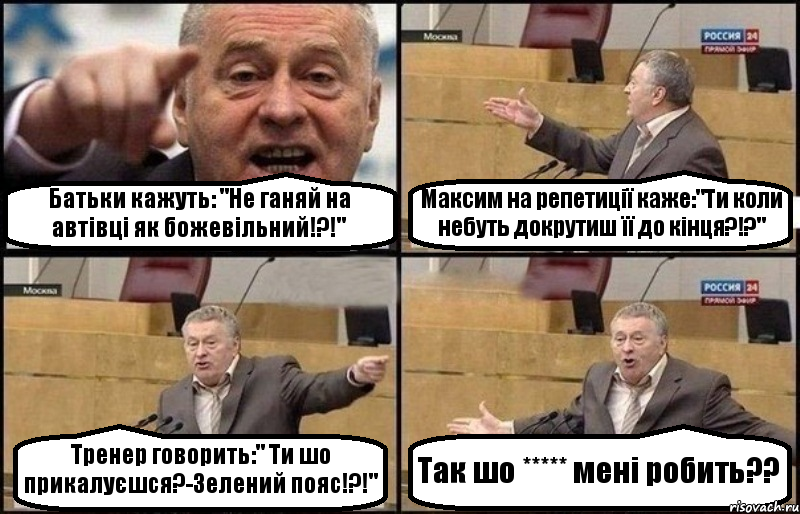 Батьки кажуть: "Не ганяй на автівці як божевільний!?!"

Москва
РОССИЯ 24
ПРЯМОЙ ЭФИР
Максим на репетиції каже:"Ти коли небуть докрутиш її до кінця?!?"

Москва
Тренер говорить:" Ти шо прикалуєшся?-Зелений пояс!?!"

РОССИЯ 24
ПРЯМОЙ ЭФИР
Так шо ***** мені робить??

risovach.ru